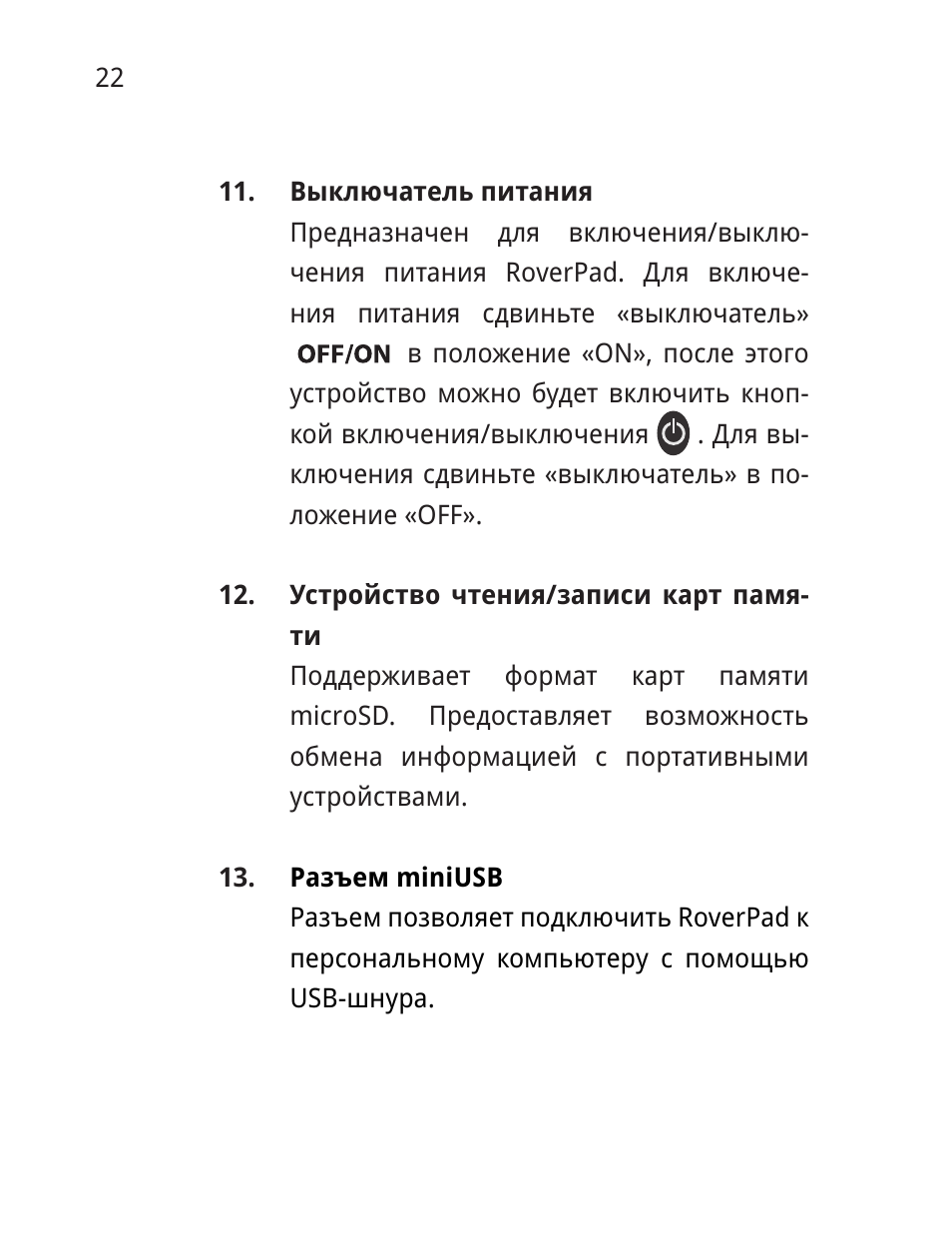 22

11. Выключатель питания

Предназначен для включения/выключения питания RoverPad. Для включения питания сдвиньте «выключатель» OFF/ON в положение «ON», после этого устройство можно будет включить кнопкой включения/выключения . Для выключения сдвиньте «выключатель» в положение «OFF».

12. Устройство чтения/записи карт памяти

Поддерживает формат карт памяти microSD. Предоставляет возможность обмена информацией с портативными устройствами.

13. Разъем miniUSB

Разъем позволяет подключить RoverPad к персональному компьютеру с помощью USB-шнура.